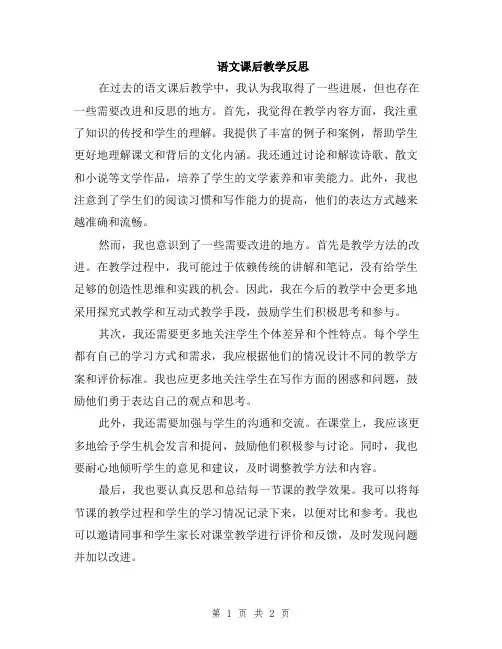 语文课后教学反思

在过去的语文课后教学中，我认为我取得了一些进展，但也存在一些需要改进和反思的地方。首先，我觉得在教学内容方面，我注重了知识的传授和学生的理解。我提供了丰富的例子和案例，帮助学生更好地理解课文和背后的文化内涵。我还通过讨论和解读诗歌、散文和小说等文学作品，培养了学生的文学素养和审美能力。此外，我也注意到了学生们的阅读习惯和写作能力的提高，他们的表达方式越来越准确和流畅。

然而，我也意识到了一些需要改进的地方。首先是教学方法的改进。在教学过程中，我可能过于依赖传统的讲解和笔记，没有给学生足够的创造性思维和实践的机会。因此，我在今后的教学中会更多地采用探究式教学和互动式教学手段，鼓励学生们积极思考和参与。

其次，我还需要更多地关注学生个体差异和个性特点。每个学生都有自己的学习方式和需求，我应根据他们的情况设计不同的教学方案和评价标准。我也应更多地关注学生在写作方面的困惑和问题，鼓励他们勇于表达自己的观点和思考。

此外，我还需要加强与学生的沟通和交流。在课堂上，我应该更多地给予学生机会发言和提问，鼓励他们积极参与讨论。同时，我也要耐心地倾听学生的意见和建议，及时调整教学方法和内容。

最后，我也要认真反思和总结每一节课的教学效果。我可以将每节课的教学过程和学生的学习情况记录下来，以便对比和参考。我也可以邀请同事和学生家长对课堂教学进行评价和反馈，及时发现问题并加以改进。

第 1 页 共 2 页